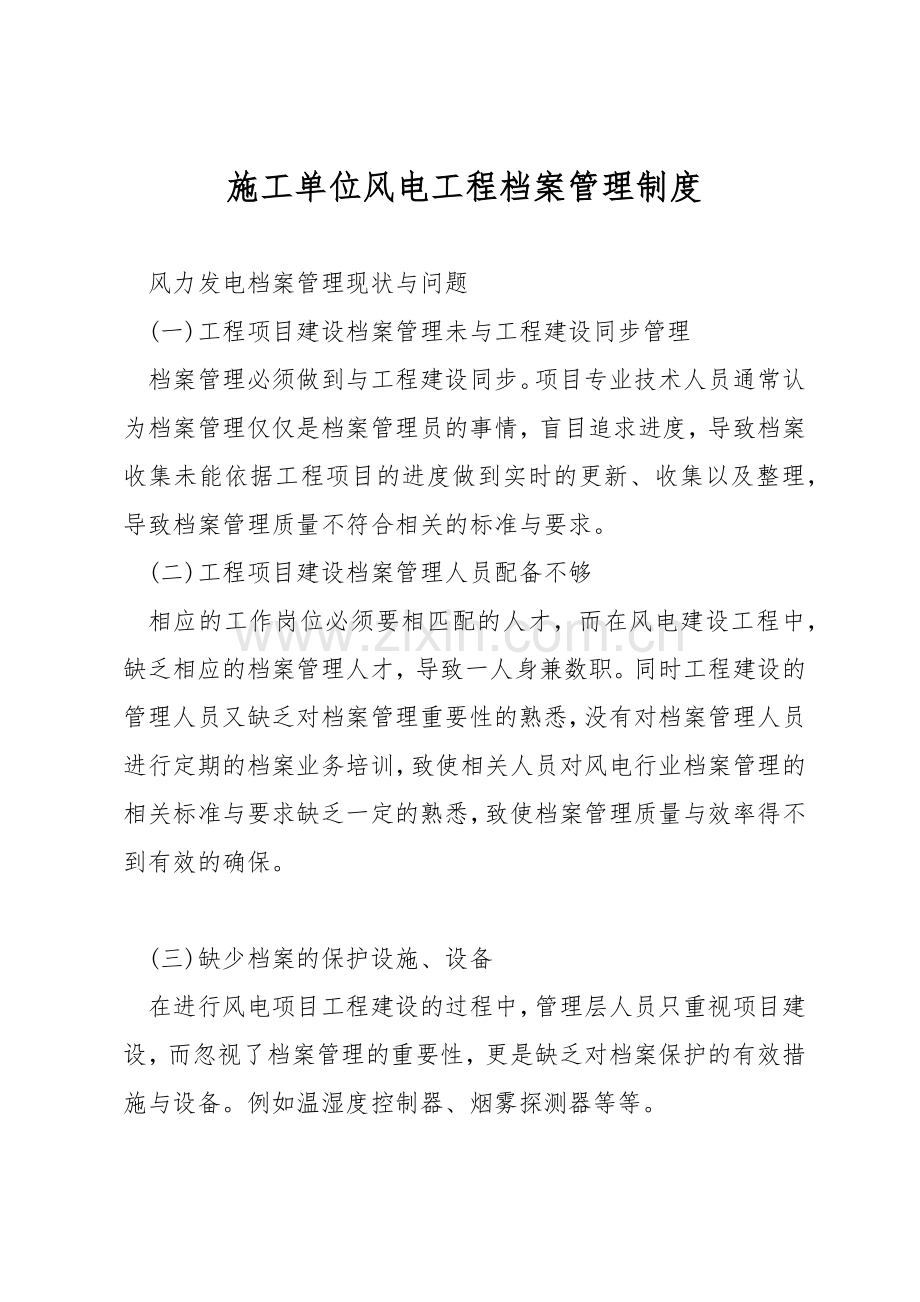 施工单位风电工程档案管理制度

风力发电档案管理现状与问题

(一)工程项目建设档案管理未与工程建设同步管理

档案管理必须做到与工程建设同步。项目专业技术人员通常认为档案管理仅仅是档案管理员的事情，盲目追求进度，导致档案收集未能依据工程项目的进度做到实时的更新、收集以及整理，导致档案管理质量不符合相关的标准与要求。

(二)工程项目建设档案管理人员配备不够

相应的工作岗位必须要相匹配的人才，而在风电建设工程中，缺乏相应的档案管理人才，导致一人身兼数职。同时工程建设的管理人员又缺乏对档案管理重要性的熟悉，没有对档案管理人员进行定期的档案业务培训，致使相关人员对风电行业档案管理的相关标准与要求缺乏一定的熟悉，致使档案管理质量与效率得不到有效的确保。

(三)缺少档案的保护设施、设备

在进行风电项目工程建设的过程中，管理层人员只重视项目建设，而忽视了档案管理的重要性，更是缺乏对档案保护的有效措施与设备。例如温湿度控制器、烟雾探测器等等。

www.zixin.com.cn